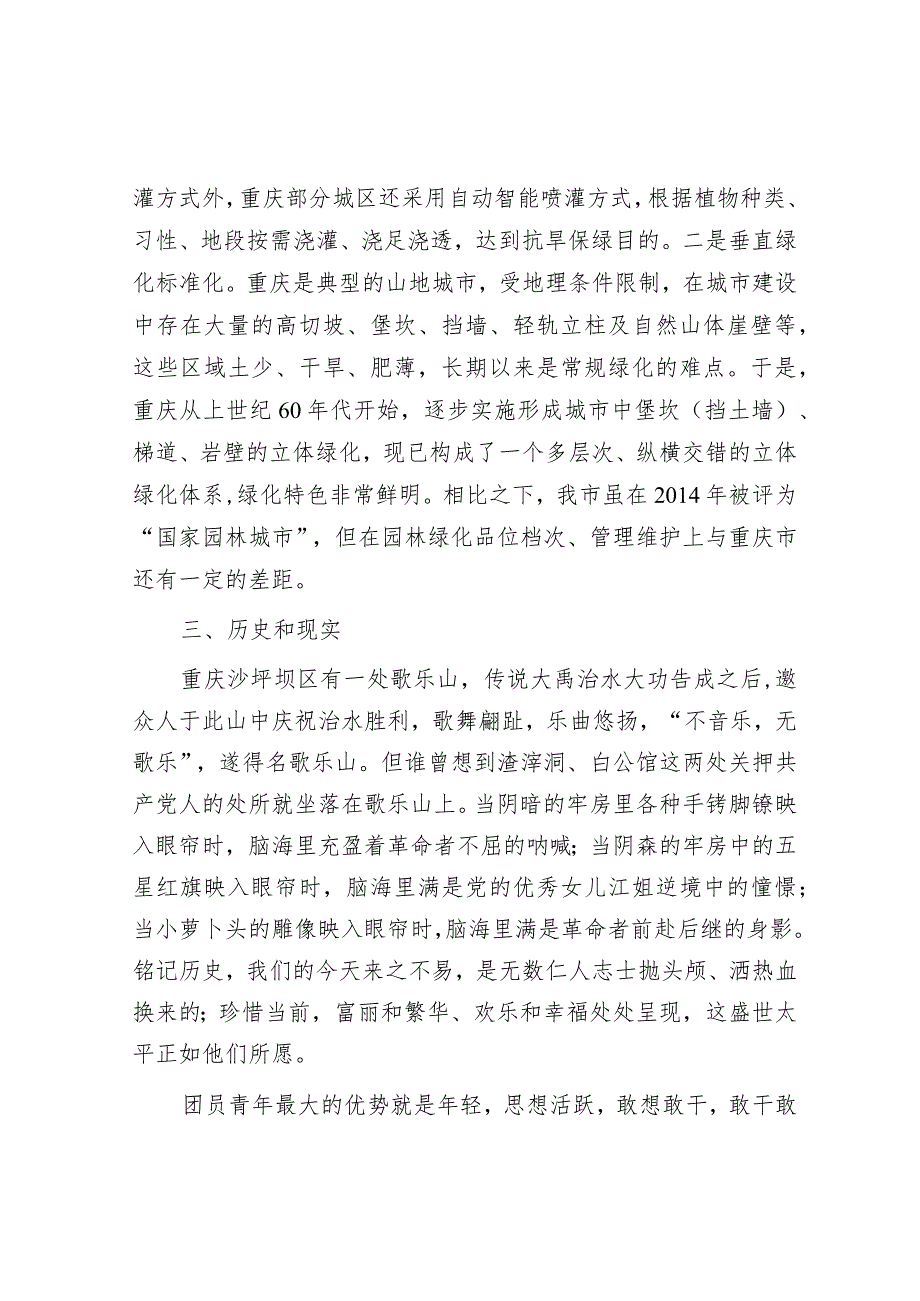 灌方式外，重庆部分城区还采用自动智能喷灌方式，根据植物种类、习性、地段按需浇灌、浇足浇透，达到抗旱保绿目的。二是垂直绿化标准化。重庆是典型的山地城市，受地理条件限制，在城市建设中存在大量的高切坡、堡坎、挡墙、轻轨立柱及自然山体崖壁等，这些区域土少、干旱、肥薄，长期以来是常规绿化的难点。于是，重庆从上世纪60年代开始，逐步实施形成城市中堡坎（挡土墙）、梯道、岩壁的立体绿化，现已构成了一个多层次、纵横交错的立体绿化体系，绿化特色非常鲜明。相比之下，我市虽在2014年被评为“国家园林城市”，但在园林绿化品位档次、管理维护上与重庆市还有一定的差距。

三、历史和现实

重庆沙坪坝区有一处歌乐山，传说大禹治水大功告成之后，邀众人于此山中庆祝治水胜利，歌舞翩跹，乐曲悠扬，“不音乐，无歌乐”，遂得名歌乐山。但谁曾想到渣滓洞、白公馆这两处关押共产党人的处所就坐落在歌乐山上。当阴暗的牢房里各种手铐脚镣映入眼帘时，脑海里充盈着革命者不屈的呐喊；当阴森的牢房中的五星红旗映入眼帘时，脑海里满是党的优秀女儿江姐逆境中的憧憬；当小萝卜头的雕像映入眼帘时，脑海里满是革命者前赴后继的身影。铭记历史，我们的今天来之不易，是无数仁人志士抛头颅、洒热血换来的；珍惜当前，富丽和繁华、欢乐和幸福处处呈现，这盛世太平正如他们所愿。

团员青年最大的优势就是年轻，思想活跃，敢想敢干，敢干敢